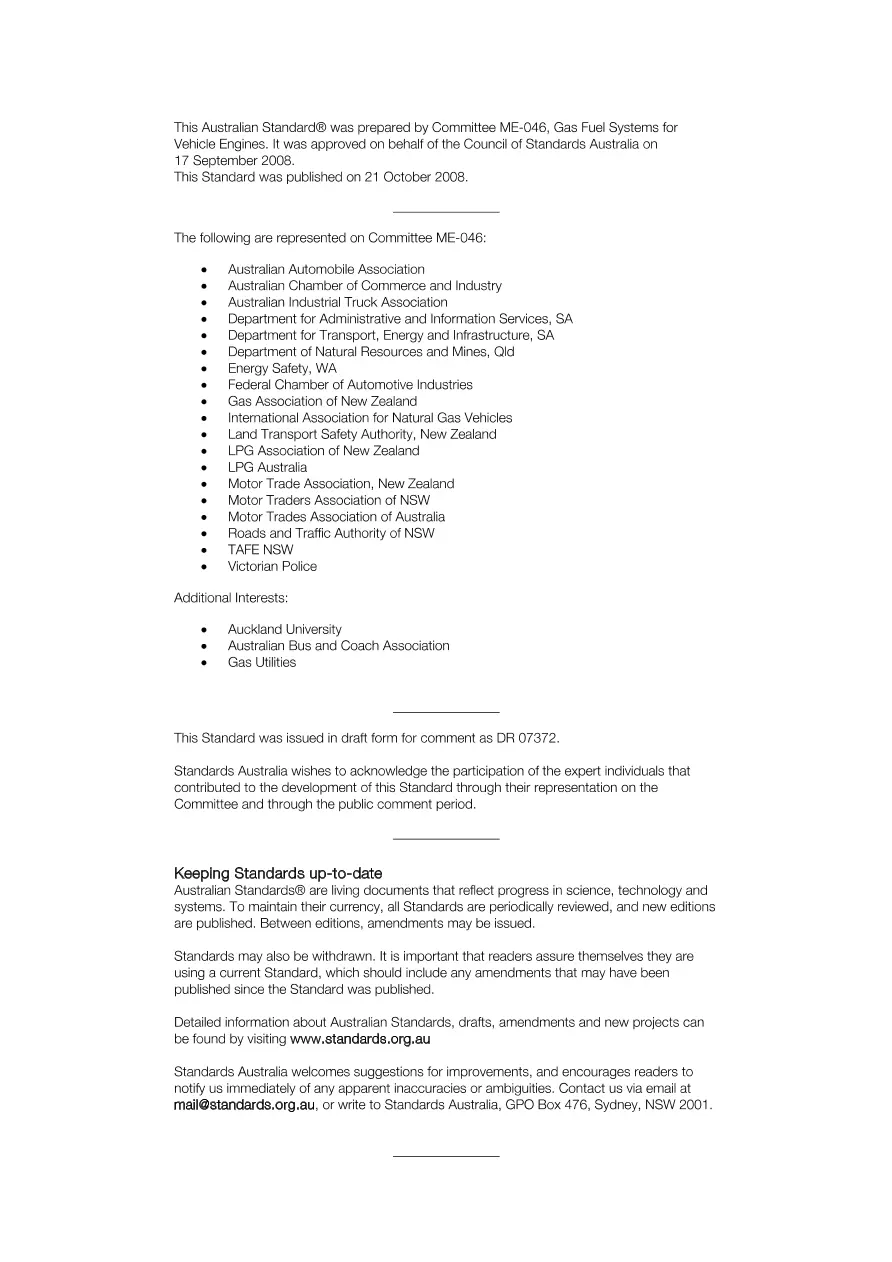 This Australian Standard® was prepared by Committee ME-046, Gas Fuel Systems for Vehicle Engines. It was approved on behalf of the Council of Standards Australia on 17 September 2008.
This Standard was published on 21 October 2008.

The following are represented on Committee ME-046:

• Australian Automobile Association
• Australian Chamber of Commerce and Industry
• Australian Industrial Truck Association
• Department for Administrative and Information Services, SA
• Department for Transport, Energy and Infrastructure, SA
• Department of Natural Resources and Mines, Qld
• Energy Safety, WA
• Federal Chamber of Automotive Industries
• Gas Association of New Zealand
• International Association for Natural Gas Vehicles
• Land Transport Safety Authority, New Zealand
• LPG Association of New Zealand
• LPG Australia
• Motor Trade Association, New Zealand
• Motor Traders Association of NSW
• Motor Trades Association of Australia
• Roads and Traffic Authority of NSW
• TAFE NSW
• Victorian Police

Additional Interests:

• Auckland University
• Australian Bus and Coach Association
• Gas Utilities

This Standard was issued in draft form for comment as DR 07372.

Standards Australia wishes to acknowledge the participation of the expert individuals that contributed to the development of this Standard through their representation on the Committee and through the public comment period.

Keeping Standards up-to-date
Australian Standards® are living documents that reflect progress in science, technology and systems. To maintain their currency, all Standards are periodically reviewed, and new editions are published. Between editions, amendments may be issued.

Standards may also be withdrawn. It is important that readers assure themselves they are using a current Standard, which should include any amendments that may have been published since the Standard was published.

Detailed information about Australian Standards, drafts, amendments and new projects can be found by visiting www.standards.org.au

Standards Australia welcomes suggestions for improvements, and encourages readers to notify us immediately of any apparent inaccuracies or ambiguities. Contact us via email at mail@standards.org.au, or write to Standards Australia, GPO Box 476, Sydney, NSW 2001.